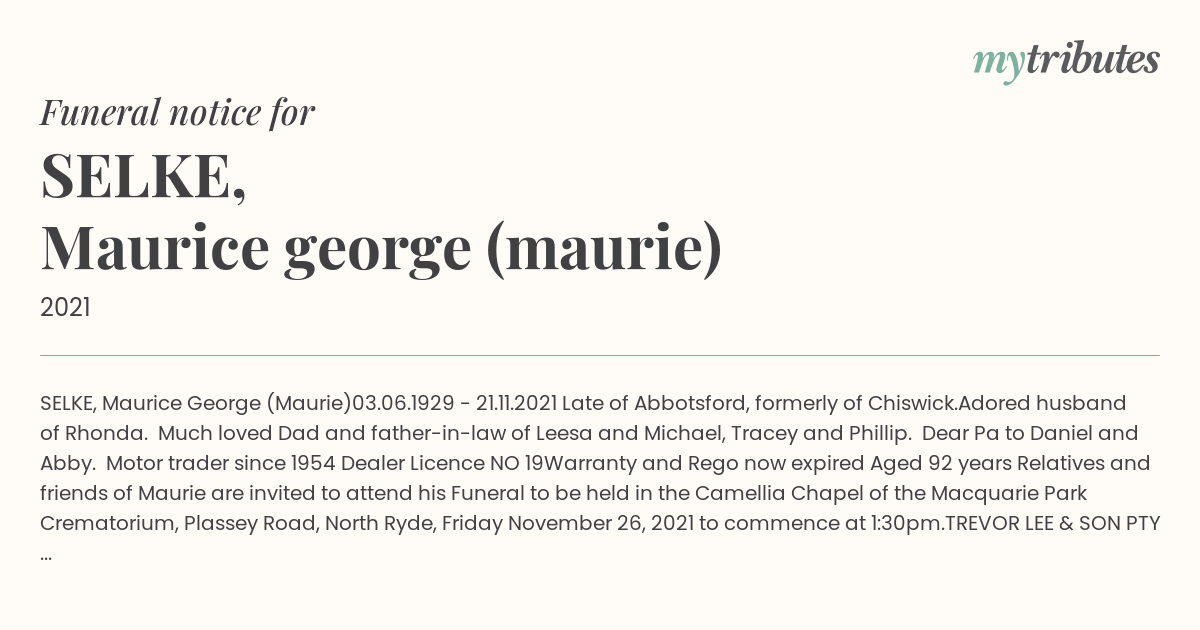 mytributes

Funeral notice for

SELKE,
Maurice george (maurie)

2021

SELKE, Maurice George (Maurie)03.06.1929 - 21.11.2021 Late of Abbotsford, formerly of Chiswick.Adored husband of Rhonda. Much loved Dad and father-in-law of Leesa and Michael, Tracey and Phillip. Dear Pa to Daniel and Abby. Motor trader since 1954 Dealer Licence NO 19Warranty and Rego now expired Aged 92 years Relatives and friends of Maurie are invited to attend his Funeral to be held in the Camellia Chapel of the Macquarie Park Crematorium, Plassey Road, North Ryde, Friday November 26, 2021 to commence at 1:30pm.TREVOR LEE & SON PTY ...